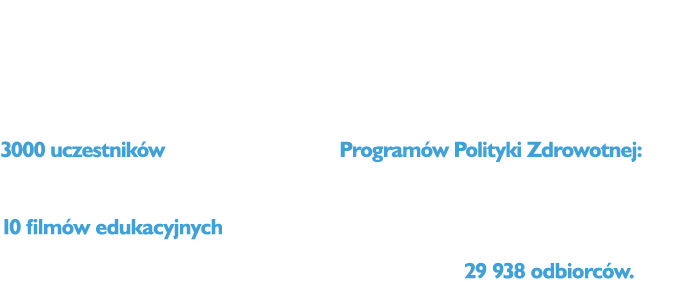 3000 uczestników

Programów Polityki Zdrowotnej:

10 filmów edukacyjnych

29 938 odbiorców.